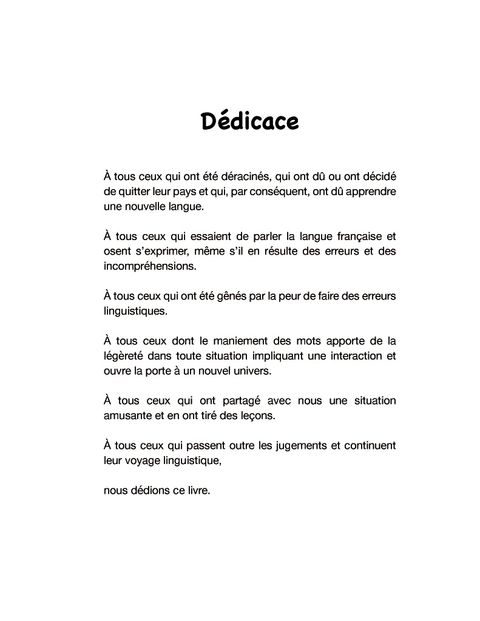 Dédicace

À tous ceux qui ont été déracinés, qui ont dû ou ont décidé de quitter leur pays et qui, par conséquent, ont dû apprendre une nouvelle langue.

À tous ceux qui essaient de parler la langue française et osent s'exprimer, même s'il en résulte des erreurs et des incompréhensions.

À tous ceux qui ont été gênés par la peur de faire des erreurs linguistiques.

À tous ceux dont le maniement des mots apporte de la légèreté dans toute situation impliquant une interaction et ouvre la porte à un nouvel univers.

À tous ceux qui ont partagé avec nous une situation amusante et en ont tiré des leçons.

À tous ceux qui passent outre les jugements et continuent leur voyage linguistique,

nous dédions ce livre.